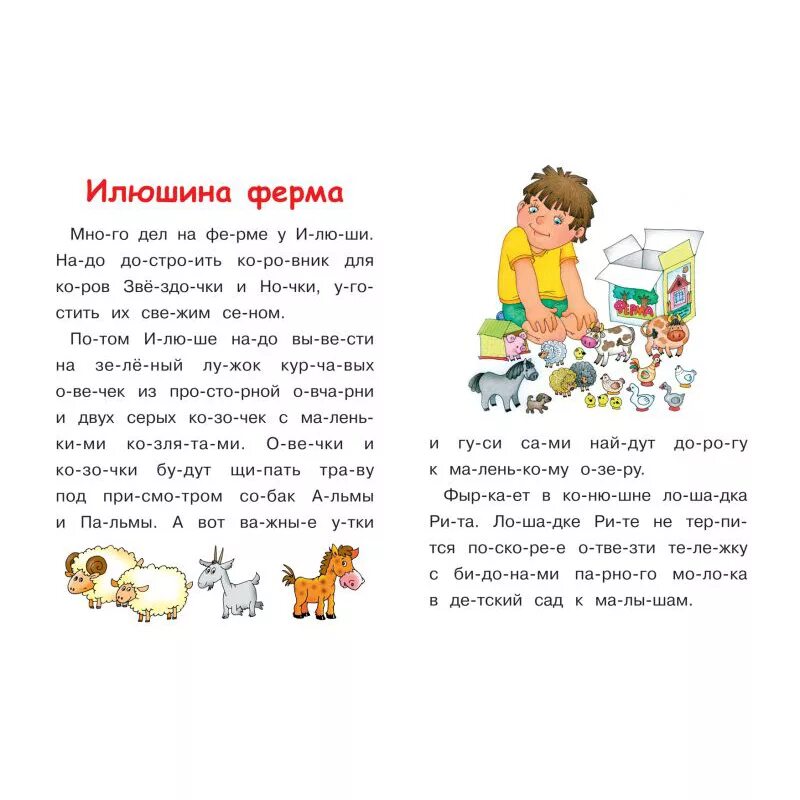 Илюшина ферма

Мно-го дел на фе-рме у И-лю-ши. На-до до-стро-ить ко-ро-вник для ко-ров Звё-здо-чки и Но-чки, у-го-стить их све-жим се-ном.

По-том И-лю-ше на-до вы-ве-сти на зе-лё-ный лу-жок кур-ча-вых о-ве-чек из про-сто-рной о-вча-рни и двух серых ко-зо-чек с ма-лень-ки-ми ко-зля-та-ми. О-ве-чки и ко-зо-чки бу-дут щи-пать тра-ву под при-смо-тром со-бак А-льмы и Па-льмы. А вот ва-жны-е у-тки

ФЕРМА

и гу-си са-ми най-дут до-ро-гу к ма-лень-ко-му о-зе-ру.

Фыр-ка-ет в ко-ню-шне ло-ша-дка Ри-та. Ло-ша-дке Ри-те не тер-пи-тся по-ско-ре-е о-тве-зти те-ле-жку с би-до-на-ми па-рно-го мо-ло-ка в де-тский сад к ма-лы-шам.